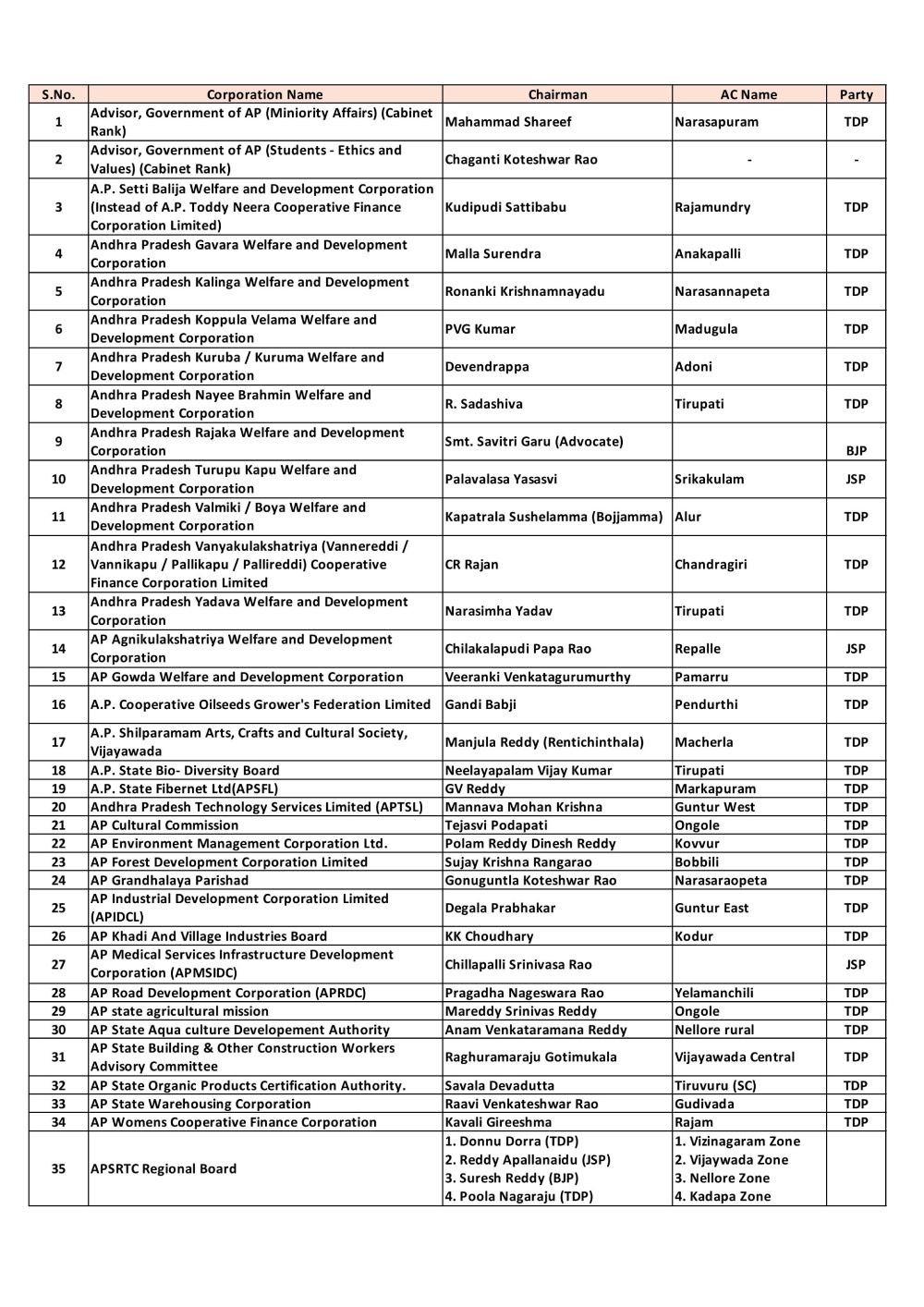 | S.No. | Corporation Name | Chairman | AC Name | Party |
|---|---|---|---|---|
| 1 | Advisor, Government of AP (Miniority Affairs) (Cabinet Rank) | Mahammad Shareef | Narasapuram | TDP |
| 2 | Advisor, Government of AP (Students - Ethics and Values) (Cabinet Rank) | Chaganti Koteshwar Rao | - | - |
| 3 | A.P. Setti Balija Welfare and Development Corporation (Instead of A.P. Toddy Neera Cooperative Finance Corporation Limited) | Kudipudi Sattibabu | Rajamundry | TDP |
| 4 | Andhra Pradesh Gavara Welfare and Development Corporation | Malla Surendra | Anakapalli | TDP |
| 5 | Andhra Pradesh Kalinga Welfare and Development Corporation | Ronanki Krishnamnayadu | Narasannapeta | TDP |
| 6 | Andhra Pradesh Koppula Velama Welfare and Development Corporation | PVG Kumar | Madugula | TDP |
| 7 | Andhra Pradesh Kuruba / Kuruma Welfare and Development Corporation | Devendrappa | Adoni | TDP |
| 8 | Andhra Pradesh Nayee Brahmin Welfare and Development Corporation | R. Sadashiva | Tirupati | TDP |
| 9 | Andhra Pradesh Rajaka Welfare and Development Corporation | Smt. Savitri Garu (Advocate) | | BJP |
| 10 | Andhra Pradesh Turupu Kapu Welfare and Development Corporation | Palavalasa Yasasvi | Srikakulam | JSP |
| 11 | Andhra Pradesh Valmiki / Boya Welfare and Development Corporation | Kapatrala Sushelamma (Bojjamma) | Alur | TDP |
| 12 | Andhra Pradesh Vanyakulakshatriya (Vannereddi / Vannikapu / Pallikapu / Pallireddi) Cooperative Finance Corporation Limited | CR Rajan | Chandragiri | TDP |
| 13 | Andhra Pradesh Yadava Welfare and Development Corporation | Narasimha Yadav | Tirupati | TDP |
| 14 | AP Agnikulakshatriya Welfare and Development Corporation | Chilakalapudi Papa Rao | Repalle | JSP |
| 15 | AP Gowda Welfare and Development Corporation | Veeranki Venkatagurumurthy | Pamarru | TDP |
| 16 | A.P. Cooperative Oilseeds Grower's Federation Limited | Gandi Babji | Pendurthi | TDP |
| 17 | A.P. Shilparamam Arts, Crafts and Cultural Society, Vijayawada | Manjula Reddy (Rentichinthala) | Macherla | TDP |
| 18 | A.P. State Bio- Diversity Board | Neelayapalam Vijay Kumar | Tirupati | TDP |
| 19 | A.P. State Fibernet Ltd(APSFL) | GV Reddy | Markapuram | TDP |
| 20 | Andhra Pradesh Technology Services Limited (APTSL) | Mannava Mohan Krishna | Guntur West | TDP |
| 21 | AP Cultural Commission | Tejasvi Podapati | Ongole | TDP |
| 22 | AP Environment Management Corporation Ltd. | Polam Reddy Dinesh Reddy | Kovvur | TDP |
| 23 | AP Forest Development Corporation Limited | Sujay Krishna Rangarao | Bobbili | TDP |
| 24 | AP Grandhalaya Parishad | Gonuguntla Koteshwar Rao | Narasaraopeta | TDP |
| 25 | AP Industrial Development Corporation Limited (APIDCL) | Degala Prabhakar | Guntur East | TDP |
| 26 | AP Khadi And Village Industries Board | KK Choudhary | Kodur | TDP |
| 27 | AP Medical Services Infrastructure Development Corporation (APMSIDC) | Chillapalli Srinivasa Rao | | JSP |
| 28 | AP Road Development Corporation (APRDC) | Pragadha Nageswara Rao | Yelamanchili | TDP |
| 29 | AP state agricultural mission | Mareddy Srinivas Reddy | Ongole | TDP |
| 30 | AP State Aqua culture Developement Authority | Anam Venkataramana Reddy | Nellore rural | TDP |
| 31 | AP State Building & Other Construction Workers Advisory Committee | Raghuramaraju Gotimukala | Vijayawada Central | TDP |
| 32 | AP State Organic Products Certification Authority. | Savala Devadutta | Tiruvuru (SC) | TDP |
| 33 | AP State Warehousing Corporation | Raavi Venkateshwar Rao | Gudivada | TDP |
| 34 | AP Womens Cooperative Finance Corporation | Kavali Gireeshma | Rajam | TDP |
| 35 | APSRTC Regional Board | 1. Donnu Dorra (TDP) 2. Reddy Apallanaidu (JSP) 3. Suresh Reddy (BJP) 4. Poola Nagaraju (TDP) | 1. Vizinagaram Zone 2. Vijaywada Zone 3. Nellore Zone 4. Kadapa Zone | |